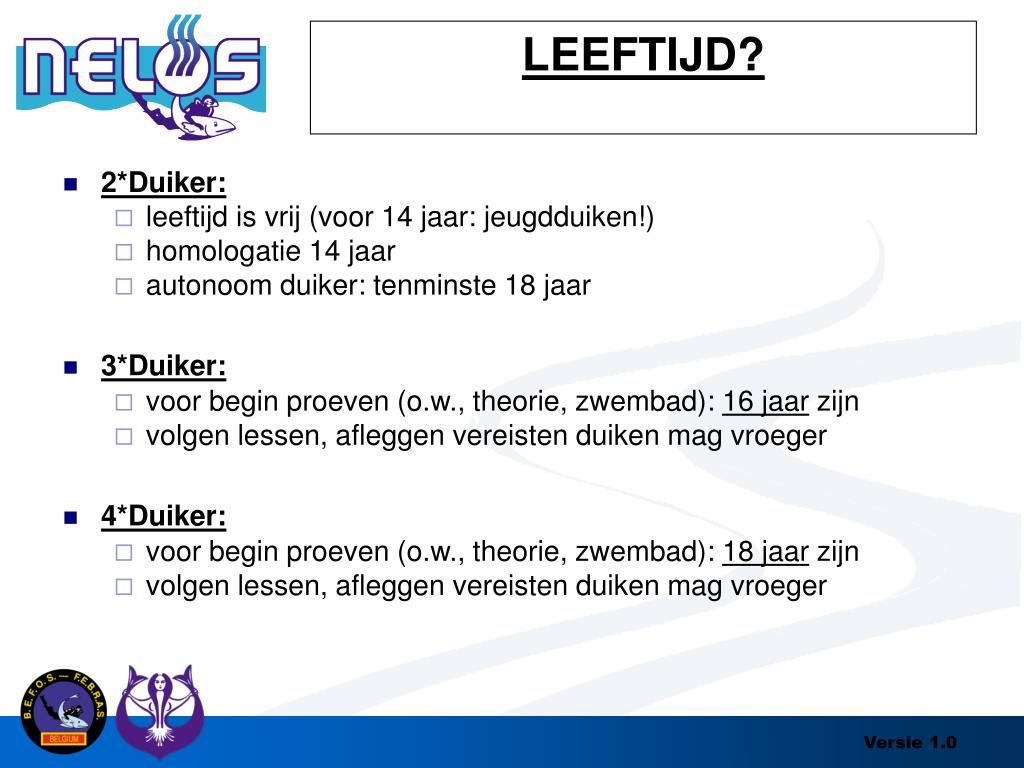 NELOS

LEEFTIJD?

2*Duiker:
leeftijd is vrij (voor 14 jaar: jeugdduiken!)
homologatie 14 jaar
autonoom duiker: tenminste 18 jaar

3*Duiker:
voor begin proeven (o.w., theorie, zwembad): 16 jaar zijn
volgen lessen, afleggen vereisten duiken mag vroeger

4*Duiker:
voor begin proeven (o.w., theorie, zwembad): 18 jaar zijn
volgen lessen, afleggen vereisten duiken mag vroeger

B.E.F.O.S. — F.E.B.R.A.S.
BELGIUM

Versie 1.0